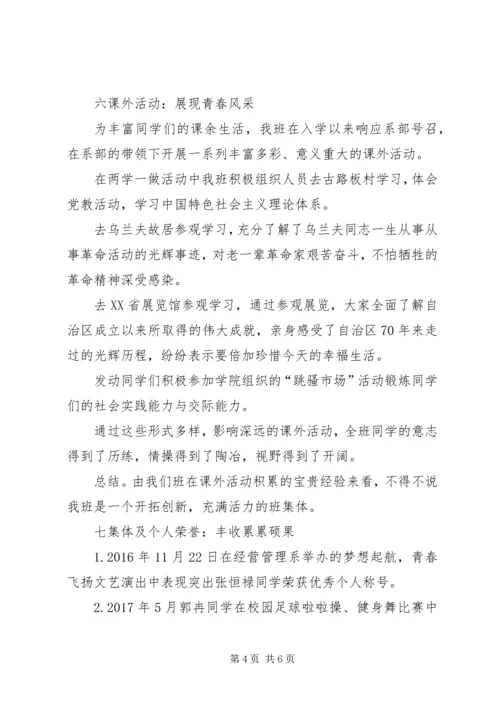 六课外活动：展现青春风采

为丰富同学们的课余生活，我班在入学以来响应系部号召，在系部的带领下开展一系列丰富多彩、意义重大的课外活动。

在两学一做活动中我班积极组织人员去古路板村学习，体会党教活动，学习中国特色社会主义理论体系。

去乌兰夫故居参观学习，充分了解了乌兰夫同志一生从事从事革命活动的光辉事迹，对老一辈革命家艰苦奋斗，不怕牺牲的革命精神深受感染。

去XX省展览馆参观学习，通过参观展览，大家全面了解自治区成立以来所取得的伟大成就，亲身感受了自治区70年来走过的光辉历程，纷纷表示要倍加珍惜今天的幸福生活。

发动同学们积极参加学院组织的“跳骚市场”活动锻炼同学们的社会实践能力与交际能力。

通过这些形式多样，影响深远的课外活动，全班同学的意志得到了历练，情操得到了陶冶，视野得到了开阔。

总结。由我们班在课外活动积累的宝贵经验来看，不得不说我班是一个开拓创新，充满活力的班集体。

七集体及个人荣誉：丰收累累硕果

1.2016年11月22日在经营管理系举办的梦想起航，青春飞扬文艺演出中表现突出张恒禄同学荣获优秀个人称号。

2.2017年5月郭冉同学在校园足球啦啦操、健身舞比赛中

第4页 共6页